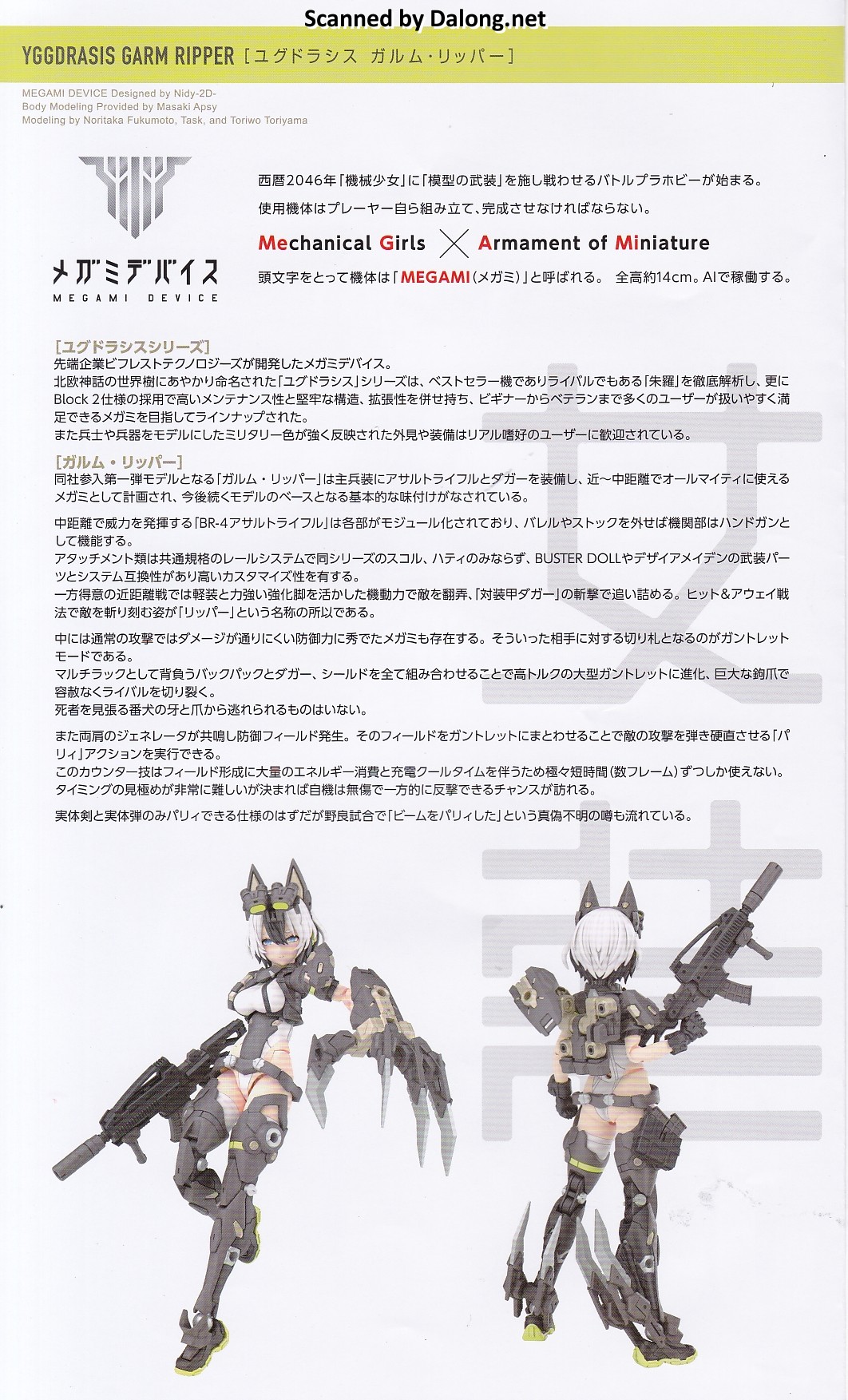 Scanned by Dalong.net

YGGDRASIS GARM RIPPER [ユグドラシス ガルム・リッパー]

MEGAMI DEVICE Designed by Nidy-2D-
Body Modeling Provided by Masaki Apsy
Modeling by Noritaka Fukumoto, Task, and Toriwo Toriyama

メガミデバイス
MEGAMI DEVICE

西暦2046年「機械少女」に「模型の武装」を施し戦わせるバトルプラホビーが始まる。
使用機体はプレーヤー自ら組み立て、完成させなければならない。

Mechanical Girls × Armament of Miniature

頭文字をとって機体は「MEGAMI(メガミ)」と呼ばれる。 全高約14cm。AIで稼働する。

[ユグドラシスシリーズ]
先端企業ビフレストテクノロジーズが開発したメガミデバイス。
北欧神話の世界樹にあやかり命名された「ユグドラシス」シリーズは、ベストセラー機でありライバルでもある「朱羅」を徹底解析し、更にBlock 2仕様の採用で高いメンテナンス性と堅牢な構造、拡張性を併せ持ち、ビギナーからベテランまで多くのユーザーが扱いやすく満足できるメガミを目指してラインナップされた。
また兵士や兵器をモデルにしたミリタリー色が強く反映された外見や装備はリアル嗜好のユーザーに歓迎されている。

[ガルム・リッパー]
同社参入第一弾モデルとなる「ガルム・リッパー」は主兵装にアサルトライフルとダガーを装備し、近〜中距離でオールマイティに使えるメガミとして計画され、今後続くモデルのベースとなる基本的な味付けがなされている。

中距離で威力を発揮する「BR-4アサルトライフル」は各部がモジュール化されており、バレルやストックを外せば機関部はハンドガンとして機能する。
アタッチメント類は共通規格のレールシステムで同シリーズのスコル、ハティのみならず、BUSTER DOLLやデザイアメイデンの武装パーツとシステム互換性があり高いカスタマイズ性を有する。
一方得意の近距離戦では軽装と力強い強化脚を活かした機動力で敵を翻弄、「対装甲ダガー」の斬撃で追い詰める。ヒット&アウェイ戦法で敵を斬り刻む姿が「リッパー」という名称の所以である。

中には通常の攻撃ではダメージが通りにくい防御力に秀でたメガミも存在する。そういった相手に対する切り札となるのがガントレットモードである。
マルチラックとして背負うバックパックとダガー、シールドを全て組み合わせることで高トルクの大型ガントレットに進化、巨大な鉤爪で容赦なくライバルを切り裂く。
死者を見張る番犬の牙と爪から逃れられるものはいない。

また両肩のジェネレータが共鳴し防御フィールド発生。そのフィールドをガントレットにまとわせることで敵の攻撃を弾き硬直させる「パリィ」アクションを実行できる。
このカウンター技はフィールド形成に大量のエネルギー消費と充電クールタイムを伴うため極々短時間(数フレーム)ずつしか使えない。
タイミングの見極めが非常に難しいが決まれば自機は無傷で一方的に反撃できるチャンスが訪れる。

実体剣と実体弾のみパリィできる仕様のはずだが野良試合で「ビームをパリィした」という真偽不明の噂も流れている。